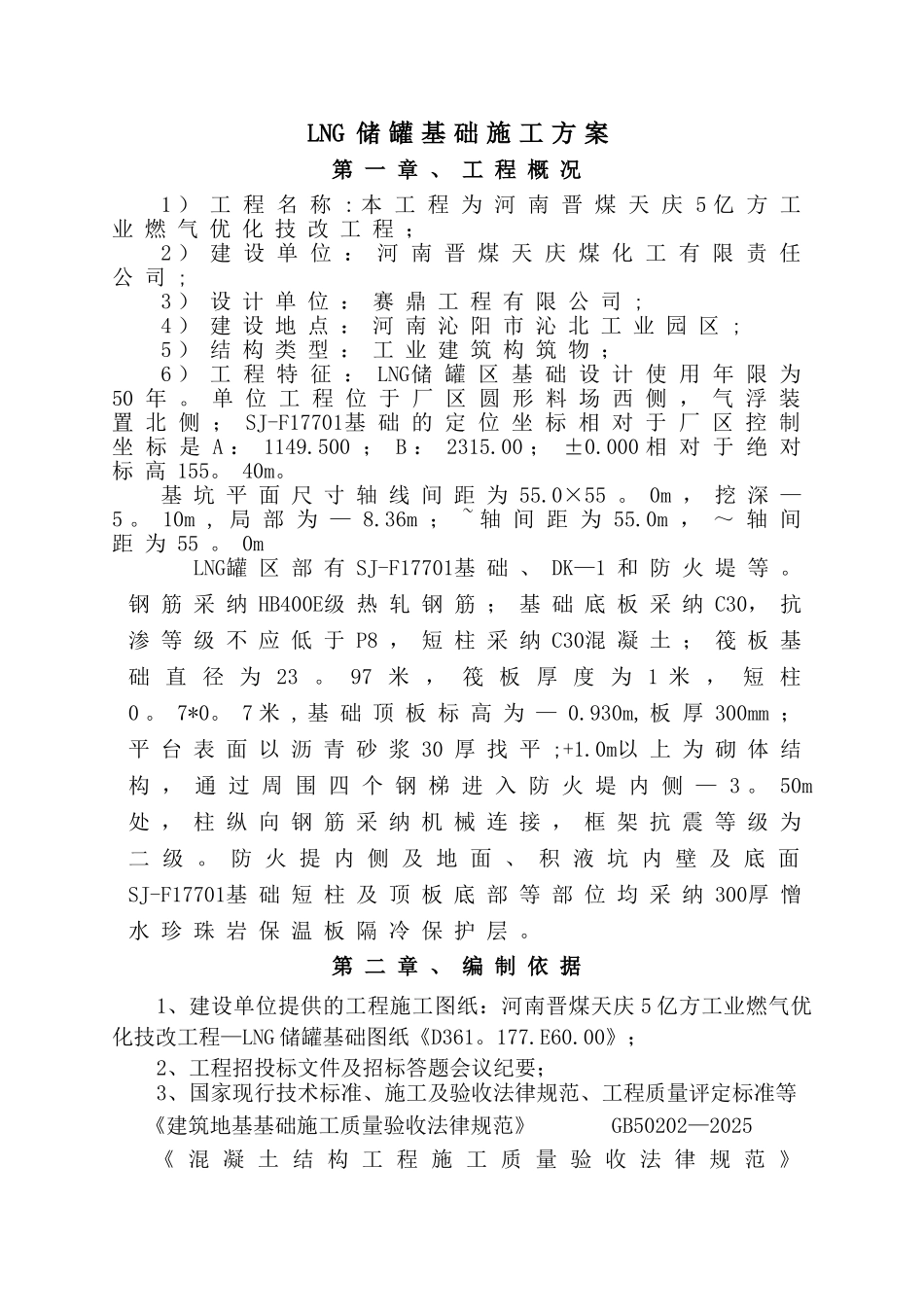 LNG 储罐基础施工方案

第一章、工程概况

1）工程名称：本工程为河南晋煤天庆5亿方工业燃气优化技改工程；

2）建设单位：河南晋煤天庆煤化工有限责任公司；

3）设计单位：赛鼎工程有限公司；

4）建设地点：河南沁阳市沁北工业园区；

5）结构类型：工业建筑构筑物；

6）工程特征：LNG储罐区基础设计使用年限为50年。单位工程位于厂区圆形料场西侧，气浮装置北侧；SJ-F17701基础的定位坐标相对于厂区控制坐标是A：1149.500；B：2315.00；±0.000相对于绝对标高155。40m。

基坑平面尺寸轴线间距为55.0×55。0m，挖深—5。10m，局部为—8.36m；~轴间距为55.0m，～轴间距为55。0m

LNG罐区部有SJ-F17701基础、DK—1和防火堤等。钢筋采纳HB400E级热轧钢筋；基础底板采纳C30，抗渗等级不应低于P8，短柱采纳C30混凝土；筏板基础直径为23。97米，筏板厚度为1米，短柱0。7*0。7米，基础顶板标高为—0.930m，板厚300mm；平台表面以沥青砂浆30厚找平；+1.0m以上为砌体结构，通过周围四个钢梯进入防火堤内侧—3。50m处，柱纵向钢筋采纳机械连接，框架抗震等级为二级。防火提内侧及地面、积液坑内壁及底面SJ-F17701基础短柱及顶板底部等部位均采纳300厚憎水珍珠岩保温板隔冷保护层。

第二章、编制依据

1、建设单位提供的工程施工图纸：河南晋煤天庆5亿方工业燃气优化技改工程—LNG储罐基础图纸《D361。177.E60.00》；

2、工程招投标文件及招标答题会议纪要；

3、国家现行技术标准、施工及验收法律规范、工程质量评定标准等

《建筑地基基础施工质量验收法律规范》 GB50202—2025

《混凝土结构工程施工质量验收法律规范》